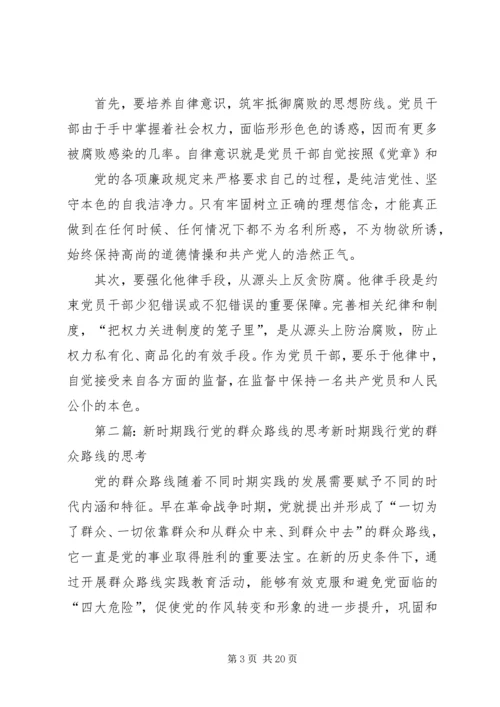 首先，要培养自律意识，筑牢抵御腐败的思想防线。党员干部由于手中掌握着社会权力，面临形形色色的诱惑，因而有更多被腐败感染的几率。自律意识就是党员干部自觉按照《党章》和

党的各项廉政规定来严格要求自己的过程，是纯洁党性、坚守本色的自我洁净力。只有牢固树立正确的理想信念，才能真正做到在任何时候、任何情况下都不为名利所惑，不为物欲所诱，始终保持高尚的道德情操和共产党人的浩然正气。

其次，要强化他律手段，从源头上反贪防腐。他律手段是约束党员干部少犯错误或不犯错误的重要保障。完善相关纪律和制度，“把权力关进制度的笼子里”，是从源头上防治腐败，防止权力私有化、商品化的有效手段。作为党员干部，要乐于他律中，自觉接受来自各方面的监督，在监督中保持一名共产党员和人民公仆的本色。

第二篇：新时期践行党的群众路线的思考新时期践行党的群众路线的思考

党的群众路线随着不同时期实践的发展需要赋予不同的时代内涵和特征。早在革命战争时期，党就提出并形成了“一切为了群众、一切依靠群众和从群众中来、到群众中去”的群众路线，它一直是党的事业取得胜利的重要法宝。在新的历史条件下，通过开展群众路线实践教育活动，能够有效克服和避免党面临的“四大危险”，促使党的作风转变和形象的进一步提升，巩固和

第 3 页 共 20 页